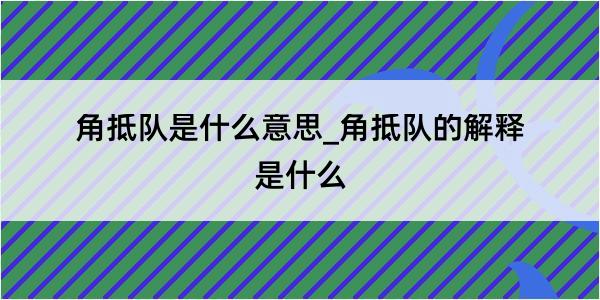 角抵队是什么意思_角抵队的解释是什么